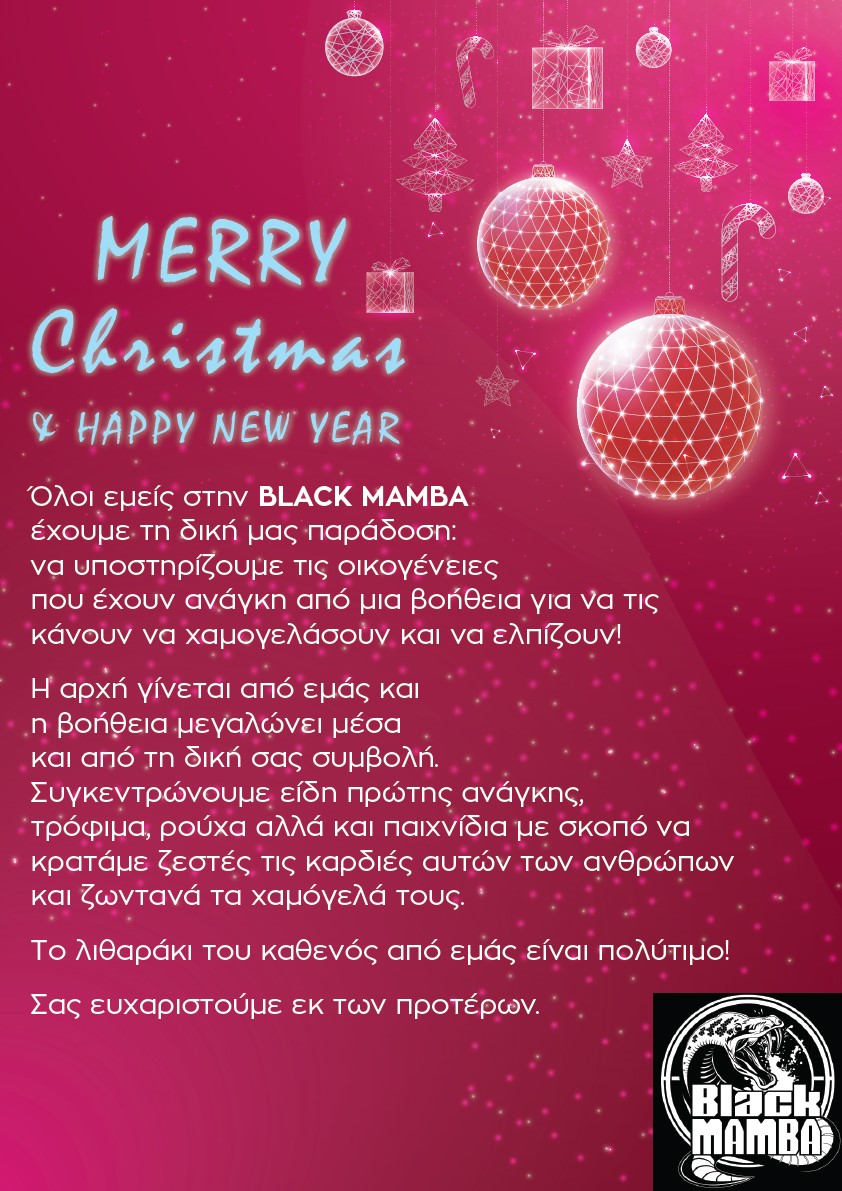 MERRY
Christmas
& HAPPY NEW YEAR

Όλοι εμείς στην BLACK MAMBA έχουμε τη δική μας παράδοση: να υποστηρίζουμε τις οικογένειες που έχουν ανάγκη από μια βοήθεια για να τις κάνουν να χαμογελάσουν και να ελπίζουν!

Η αρχή γίνεται από εμάς και η βοήθεια μεγαλώνει μέσα και από τη δική σας συμβολή. Συγκεντρώνουμε είδη πρώτης ανάγκης, τρόφιμα, ρούχα αλλά και παιχνίδια με σκοπό να κρατάμε ζεστές τις καρδιές αυτών των ανθρώπων και ζωντανά τα χαμόγελά τους.

Το λιθαράκι του καθενός από εμάς είναι πολύτιμο!

Σας ευχαριστούμε εκ των προτέρων.

Black
MAMBA